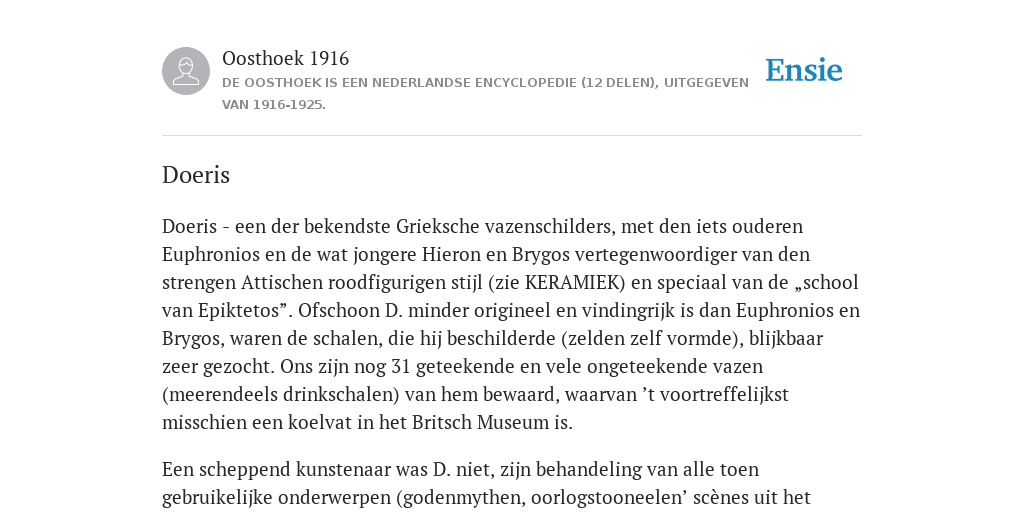 Oosthoek 1916
DE OOSTHOEK IS EEN NEDERLANDSE ENCYCLOPEDIE (12 DELEN), UITGEGEVEN VAN 1916-1925.

Ensie

Doeris

Doeris - een der bekendste Grieksche vazenschilders, met den iets ouderen Euphronios en de wat jongere Hieron en Brygos vertegenwoordiger van den strengen Attischen roodfigurigen stijl (zie KERAMIEK) en speciaal van de „school van Epiktetos”. Ofschoon D. minder origineel en vindingrijk is dan Euphronios en Brygos, waren de schalen, die hij beschilderde (zelden zelf vormde), blijkbaar zeer gezocht. Ons zijn nog 31 geteekende en vele ongeteekende vazen (meerendeels drinkschalen) van hem bewaard, waarvan ’t voortreffelijkst misschien een koelvat in het Britsch Museum is.

Een scheppend kunstenaar was D. niet, zijn behandeling van alle toen gebruikelijke onderwerpen (godenmythen, oorlogstooneelen’ scènes uit het